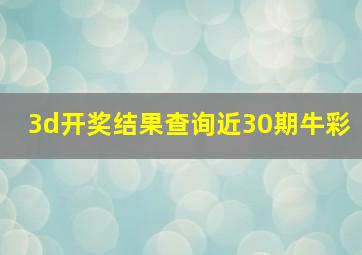 3d开奖结果查询近30期牛彩